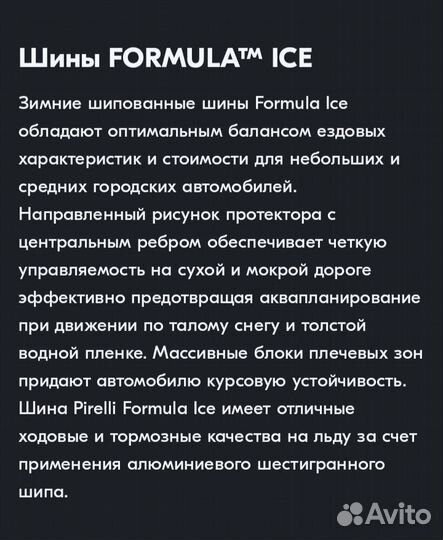 Шины FORMULA™ ICE

Зимние шипованные шины Formula Ice обладают оптимальным балансом ездовых характеристик и стоимости для небольших и средних городских автомобилей. Направленный рисунок протектора с центральным ребром обеспечивает четкую управляемость на сухой и мокрой дороге эффективно предотвращая аквапланирование при движении по талому снегу и толстой водной пленке. Массивные блоки плечевых зон придают автомобилю курсовую устойчивость. Шина Pirelli Formula Ice имеет отличные ходовые и тормозные качества на льду за счет применения алюминиевого шестигранного шипа.

Avito